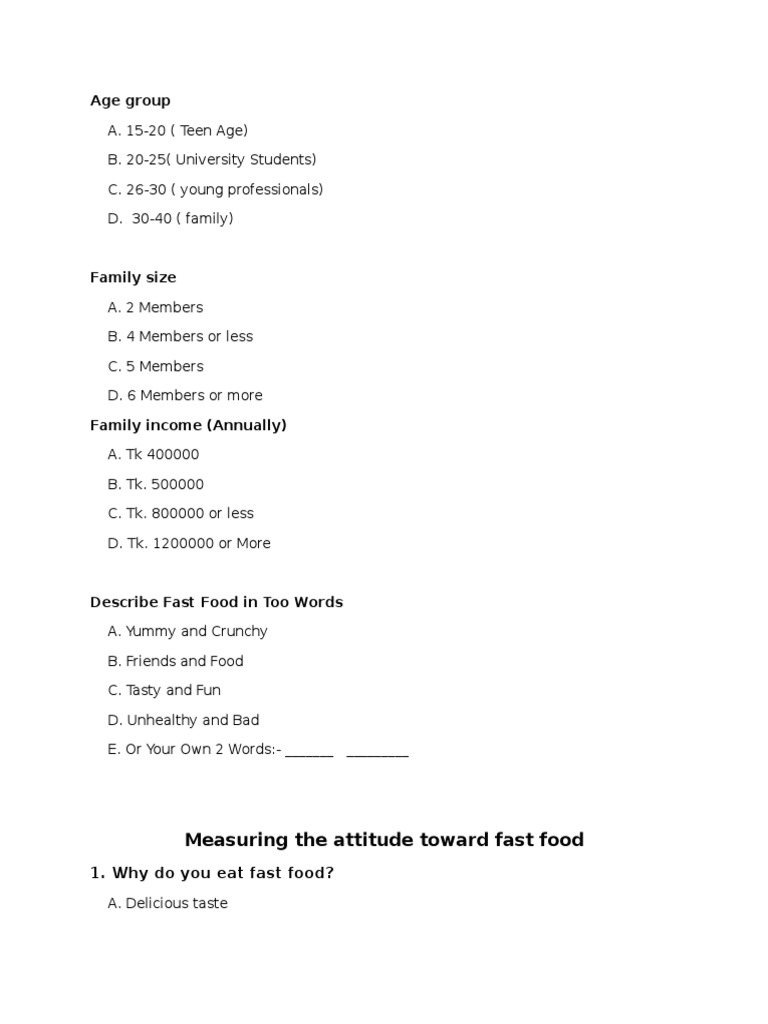 Age group

A. 15-20 ( Teen Age)

B. 20-25( University Students)

C. 26-30 ( young professionals)

D. 30-40 ( family)

Family size

A. 2 Members

B. 4 Members or less

C. 5 Members

D. 6 Members or more

Family income (Annually)

A. Tk 400000

B. Tk. 500000

C. Tk. 800000 or less

D. Tk. 1200000 or More

Describe Fast Food in Too Words

A. Yummy and Crunchy

B. Friends and Food

C. Tasty and Fun

D. Unhealthy and Bad

E. Or Your Own 2 Words:- ____ ____

Measuring the attitude toward fast food

1. Why do you eat fast food?

A. Delicious taste